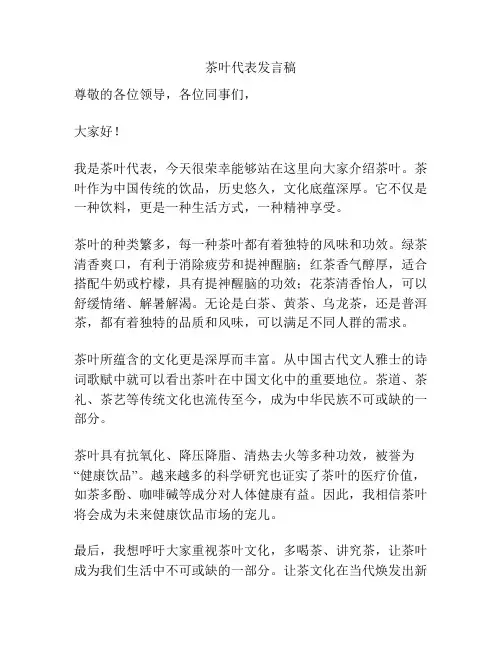 茶叶代表发言稿

尊敬的各位领导，各位同事们，

大家好！

我是茶叶代表，今天很荣幸能够站在这里向大家介绍茶叶。茶叶作为中国传统的饮品，历史悠久，文化底蕴深厚。它不仅是一种饮料，更是一种生活方式，一种精神享受。

茶叶的种类繁多，每一种茶叶都有着独特的风味和功效。绿茶清香爽口，有利于消除疲劳和提神醒脑；红茶香气醇厚，适合搭配牛奶或柠檬，具有提神醒脑的功效；花茶清香怡人，可以舒缓情绪、解暑解渴。无论是白茶、黄茶、乌龙茶，还是普洱茶，都有着独特的品质和风味，可以满足不同人群的需求。

茶叶所蕴含的文化更是深厚而丰富。从中国古代文人雅士的诗词歌赋中就可以看出茶叶在中国文化中的重要地位。茶道、茶礼、茶艺等传统文化也流传至今，成为中华民族不可或缺的一部分。

茶叶具有抗氧化、降压降脂、清热去火等多种功效，被誉为“健康饮品”。越来越多的科学研究也证实了茶叶的医疗价值，如茶多酚、咖啡碱等成分对人体健康有益。因此，我相信茶叶将会成为未来健康饮品市场的宠儿。

最后，我想呼吁大家重视茶叶文化，多喝茶、讲究茶，让茶叶成为我们生活中不可或缺的一部分。让茶文化在当代焕发出新